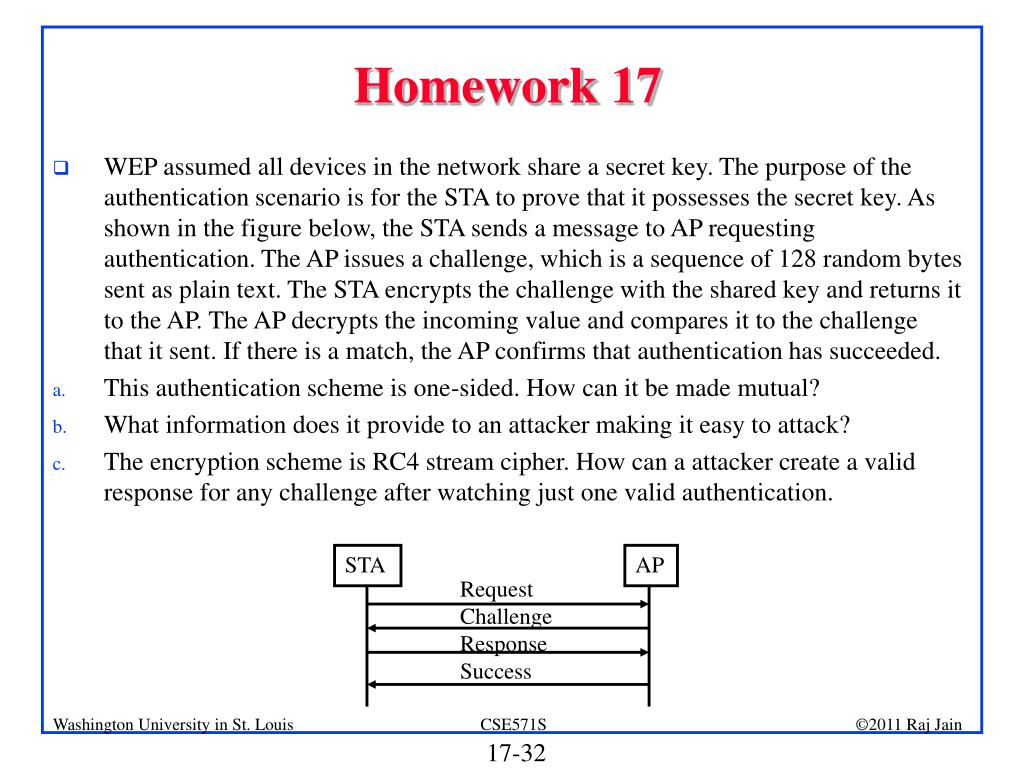 Homework 17

WEP assumed all devices in the network share a secret key. The purpose of the authentication scenario is for the STA to prove that it possesses the secret key. As shown in the figure below, the STA sends a message to AP requesting authentication. The AP issues a challenge, which is a sequence of 128 random bytes sent as plain text. The STA encrypts the challenge with the shared key and returns it to the AP. The AP decrypts the incoming value and compares it to the challenge that it sent. If there is a match, the AP confirms that authentication has succeeded.

a. This authentication scheme is one-sided. How can it be made mutual?

b. What information does it provide to an attacker making it easy to attack?

c. The encryption scheme is RC4 stream cipher. How can a attacker create a valid response for any challenge after watching just one valid authentication.

STA

AP

Request

Challenge

Response

Success

Washington University in St. Louis

CSE571S

©2011 Raj Jain

17-32